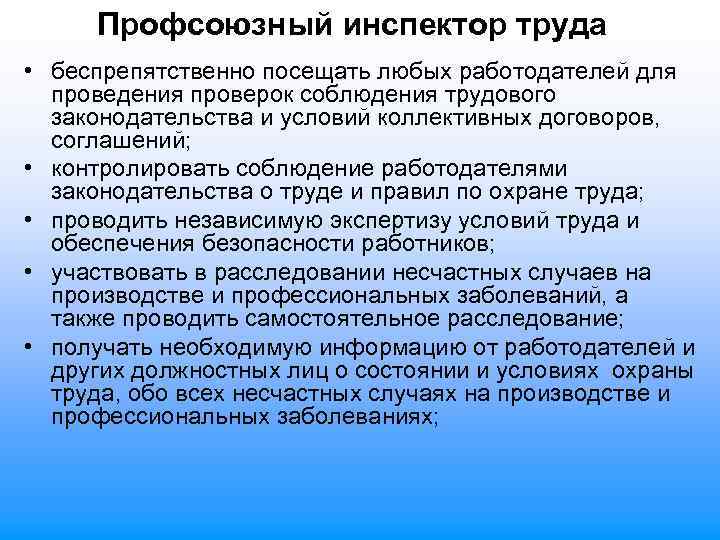 Профсоюзный инспектор труда

• беспрепятственно посещать любых работодателей для проведения проверок соблюдения трудового законодательства и условий коллективных договоров, соглашений;
• контролировать соблюдение работодателями законодательства о труде и правил по охране труда;
• проводить независимую экспертизу условий труда и обеспечения безопасности работников;
• участвовать в расследовании несчастных случаев на производстве и профессиональных заболеваний, а также проводить самостоятельное расследование;
• получать необходимую информацию от работодателей и других должностных лиц о состоянии и условиях охраны труда, обо всех несчастных случаях на производстве и профессиональных заболеваниях;